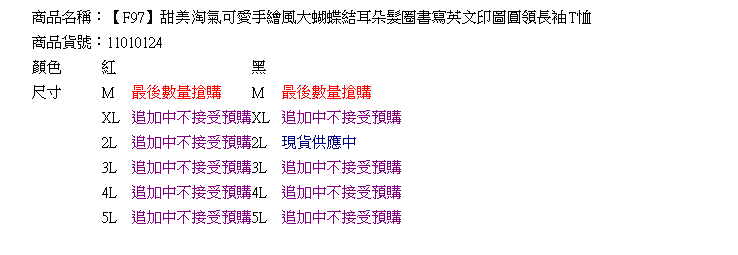 商品名稱：【F97】甜美淘氣可愛手繪風大蝴蝶結耳朵髮圈書寫英文印圖圓領長袖T恤
商品貨號：11010124

| 顏色 | 紅 | | 黑 | |
|---|---|---|---|---|
| 尺寸 | M | 最後數量搶購 | M | 最後數量搶購 |
| | XL | 追加中不接受預購 | XL | 追加中不接受預購 |
| | 2L | 追加中不接受預購 | 2L | 現貨供應中 |
| | 3L | 追加中不接受預購 | 3L | 追加中不接受預購 |
| | 4L | 追加中不接受預購 | 4L | 追加中不接受預購 |
| | 5L | 追加中不接受預購 | 5L | 追加中不接受預購 |